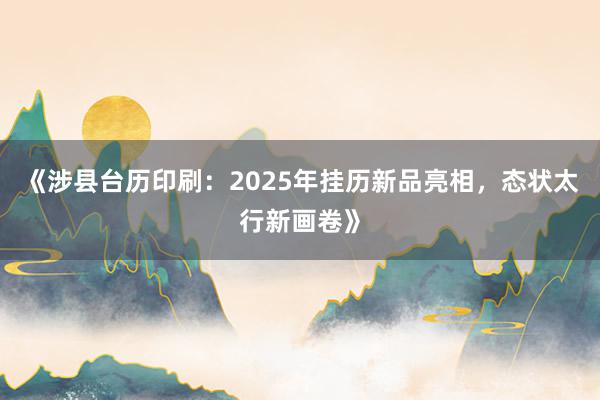 《涉县台历印刷：2025年挂历新品亮相，态状太行新画卷》